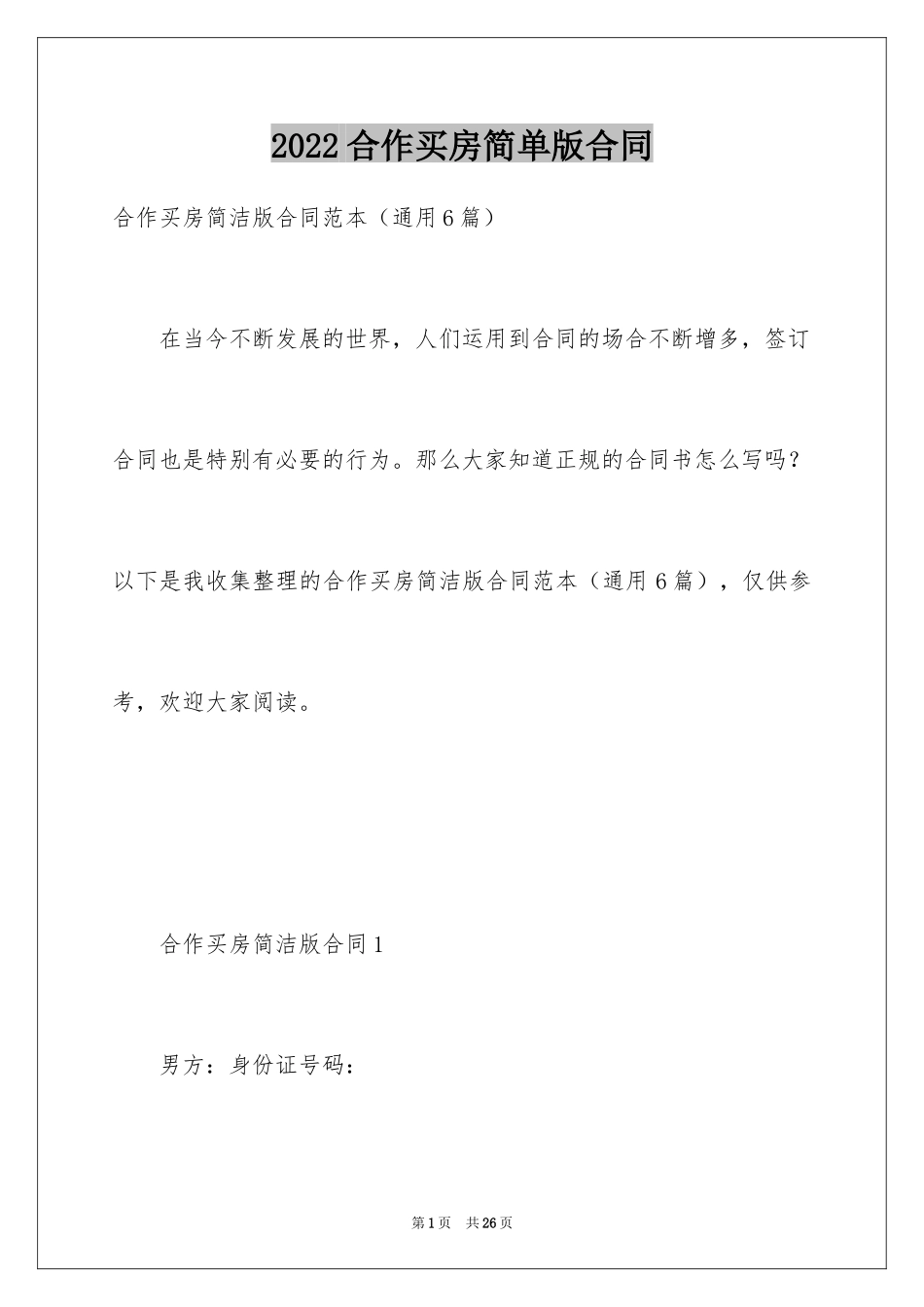 2022 合作买房简单版合同

合作买房简洁版合同范本（通用 6 篇）

在当今不断发展的世界，人们运用到合同的场合不断增多，签订合同也是特别有必要的行为。那么大家知道正规的合同书怎么写吗？以下是我收集整理的合作买房简洁版合同范本（通用 6 篇），仅供参考，欢迎大家阅读。

合作买房简洁版合同 1

男方：身份证号码：

第 1 页　共 26 页